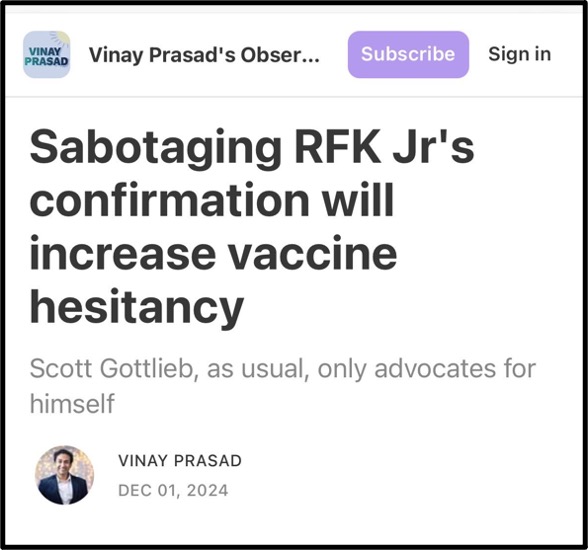 VINAY PRASAD

Vinay Prasad's Obser...

Subscribe

Sign in

Sabotaging RFK Jr's confirmation will increase vaccine hesitancy

Scott Gottlieb, as usual, only advocates for himself

VINAY PRASAD

DEC 01, 2024